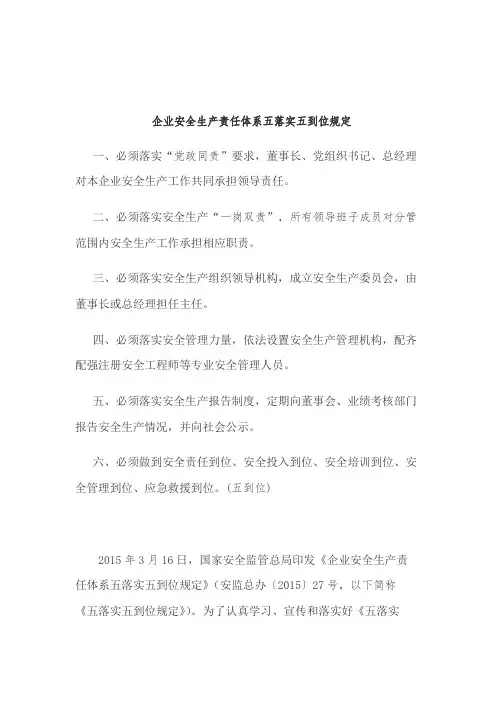 企业安全生产责任体系五落实五到位规定

一、必须落实“党政同责”要求，董事长、党组织书记、总经理对本企业安全生产工作共同承担领导责任。

二、必须落实安全生产“一岗双责”，所有领导班子成员对分管范围内安全生产工作承担相应职责。

三、必须落实安全生产组织领导机构，成立安全生产委员会，由董事长或总经理担任主任。

四、必须落实安全管理力量，依法设置安全生产管理机构，配齐配强注册安全工程师等专业安全管理人员。

五、必须落实安全生产报告制度，定期向董事会、业绩考核部门报告安全生产情况，并向社会公示。

六、必须做到安全责任到位、安全投入到位、安全培训到位、安全管理到位、应急救援到位。(五到位)

2015 年 3 月 16 日，国家安全监管总局印发《企业安全生产责任体系五落实五到位规定》(安监总办〔2015〕27 号，以下简称《五落实五到位规定》)。为了认真学习、宣传和落实好《五落实